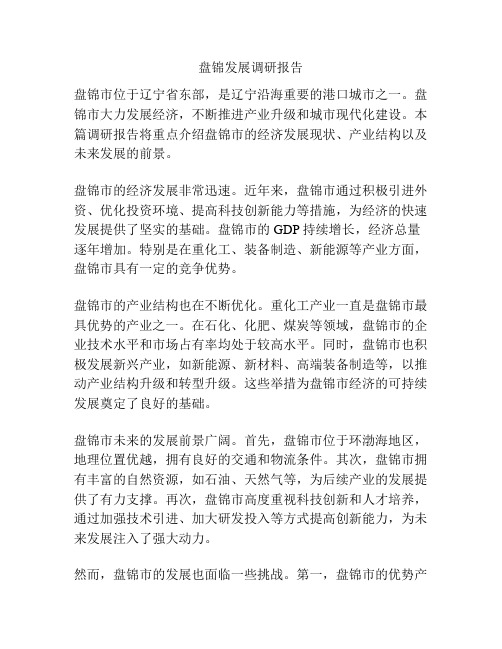 盘锦发展调研报告

盘锦市位于辽宁省东部，是辽宁沿海重要的港口城市之一。盘锦市大力发展经济，不断推进产业升级和城市现代化建设。本篇调研报告将重点介绍盘锦市的经济发展现状、产业结构以及未来发展的前景。

盘锦市的经济发展非常迅速。近年来，盘锦市通过积极引进外资、优化投资环境、提高科技创新能力等措施，为经济的快速发展提供了坚实的基础。盘锦市的 GDP 持续增长，经济总量逐年增加。特别是在重化工、装备制造、新能源等产业方面，盘锦市具有一定的竞争优势。

盘锦市的产业结构也在不断优化。重化工产业一直是盘锦市最具优势的产业之一。在石化、化肥、煤炭等领域，盘锦市的企业技术水平和市场占有率均处于较高水平。同时，盘锦市也积极发展新兴产业，如新能源、新材料、高端装备制造等，以推动产业结构升级和转型升级。这些举措为盘锦市经济的可持续发展奠定了良好的基础。

盘锦市未来的发展前景广阔。首先，盘锦市位于环渤海地区，地理位置优越，拥有良好的交通和物流条件。其次，盘锦市拥有丰富的自然资源，如石油、天然气等，为后续产业的发展提供了有力支撑。再次，盘锦市高度重视科技创新和人才培养，通过加强技术引进、加大研发投入等方式提高创新能力，为未来发展注入了强大动力。

然而，盘锦市的发展也面临一些挑战。第一，盘锦市的优势产